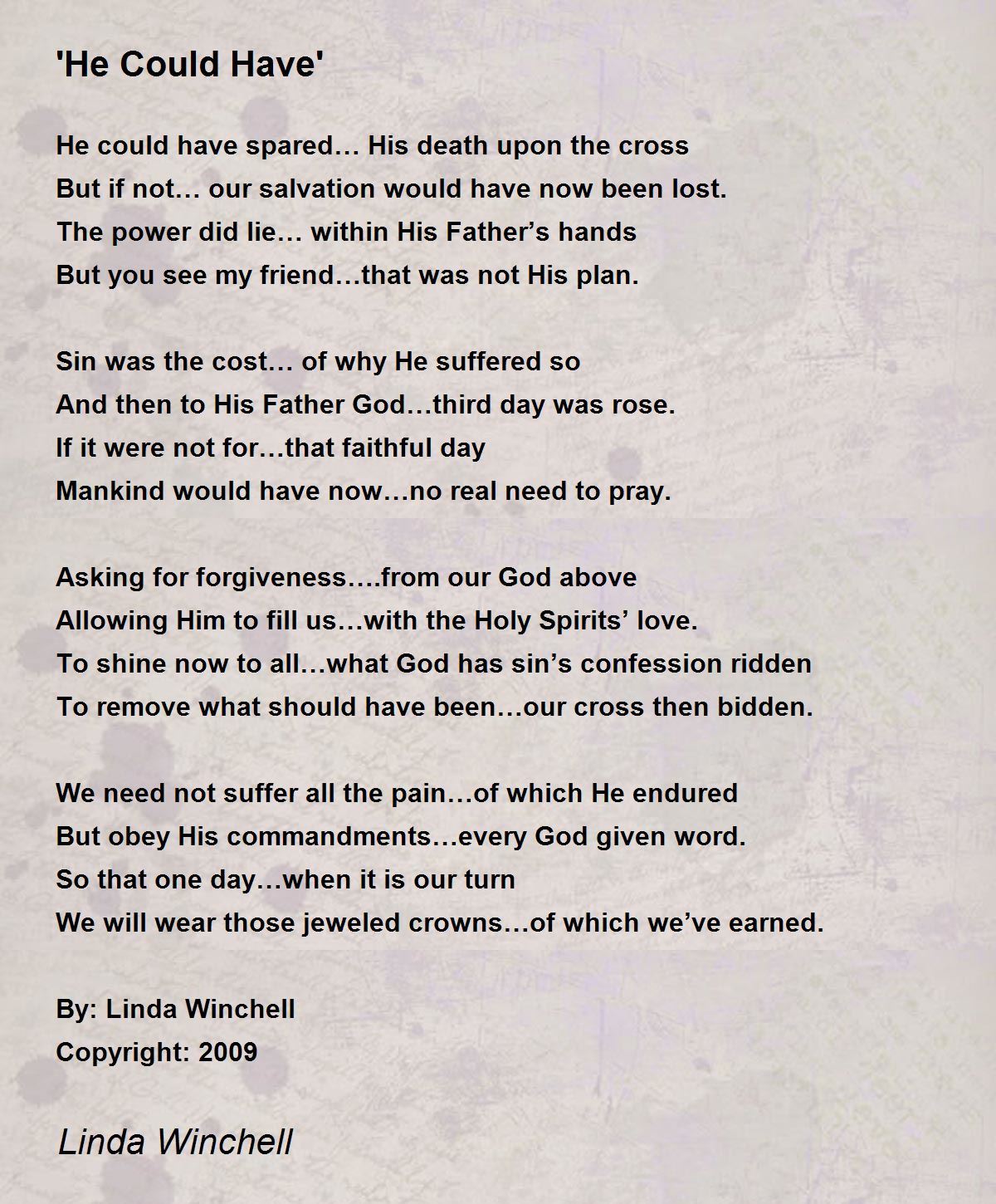 'He Could Have'

He could have spared… His death upon the cross
But if not… our salvation would have now been lost.
The power did lie… within His Father’s hands
But you see my friend…that was not His plan.

Sin was the cost… of why He suffered so
And then to His Father God…third day was rose.
If it were not for…that faithful day
Mankind would have now…no real need to pray.

Asking for forgiveness….from our God above
Allowing Him to fill us…with the Holy Spirits’ love.
To shine now to all…what God has sin’s confession ridden
To remove what should have been…our cross then bidden.

We need not suffer all the pain…of which He endured
But obey His commandments…every God given word.
So that one day…when it is our turn
We will wear those jeweled crowns…of which we’ve earned.

By: Linda Winchell
Copyright: 2009

Linda Winchell